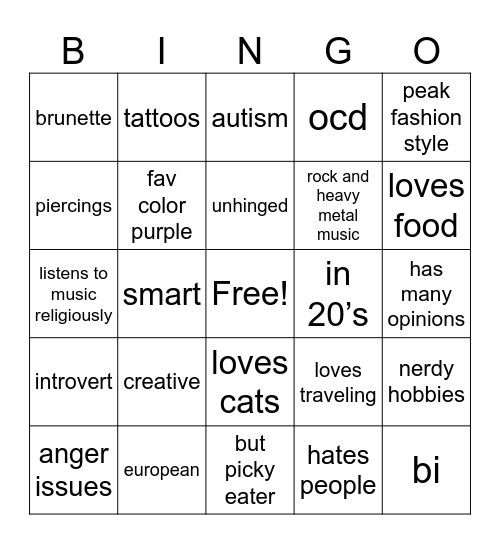 | B | I | N | G | O |
|---|---|---|---|---|
| brunette | tattoos | autism | ocd | peak fashion style |
| piercings | fav color purple | unhinged | rock and heavy metal music | loves food |
| listens to music religiously | smart | Free! | in 20’s | has many opinions |
| introvert | creative | loves cats | loves traveling | nerdy hobbies |
| anger issues | european | but picky eater | hates people | bi |